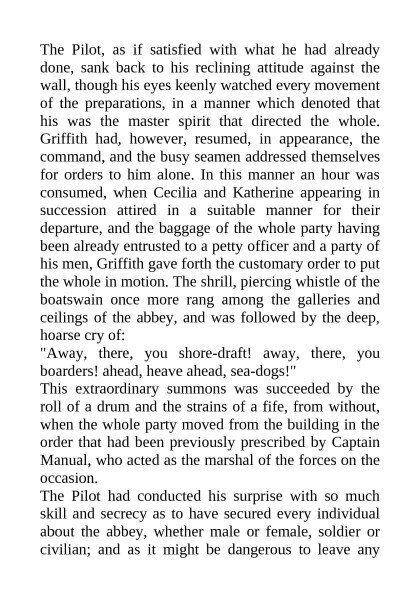 The Pilot, as if satisfied with what he had already done, sank back to his reclining attitude against the wall, though his eyes keenly watched every movement of the preparations, in a manner which denoted that his was the master spirit that directed the whole. Griffith had, however, resumed, in appearance, the command, and the busy seamen addressed themselves for orders to him alone. In this manner an hour was consumed, when Cecilia and Katherine appearing in succession attired in a suitable manner for their departure, and the baggage of the whole party having been already entrusted to a petty officer and a party of his men, Griffith gave forth the customary order to put the whole in motion. The shrill, piercing whistle of the boatswain once more rang among the galleries and ceilings of the abbey, and was followed by the deep, hoarse cry of:
"Away, there, you shore-draft! away, there, you boarders! ahead, heave ahead, sea-dogs!"
This extraordinary summons was succeeded by the roll of a drum and the strains of a fife, from without, when the whole party moved from the building in the order that had been previously prescribed by Captain Manual, who acted as the marshal of the forces on the occasion.
The Pilot had conducted his surprise with so much skill and secrecy as to have secured every individual about the abbey, whether male or female, soldier or civilian; and as it might be dangerous to leave any